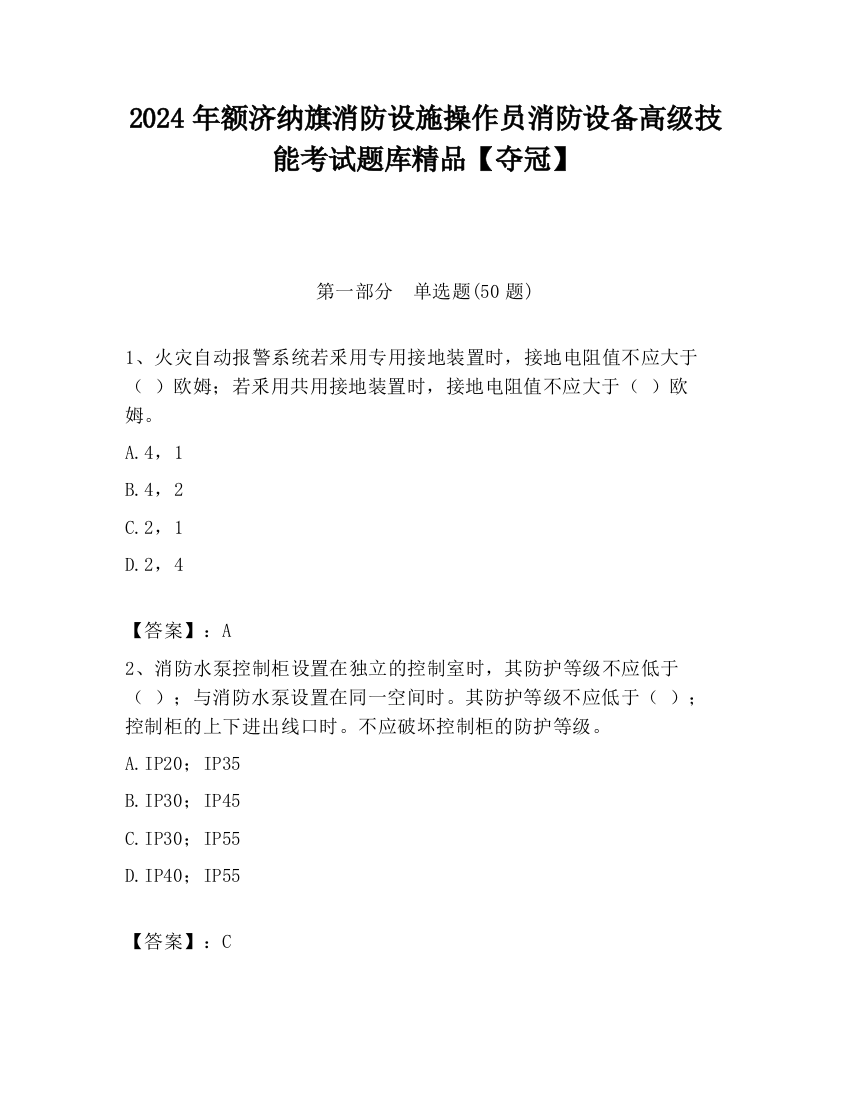 2024 年额济纳旗消防设施操作员消防设备高级技能考试题库精品【夺冠】

第一部分　单选题(50 题)

1、火灾自动报警系统若采用专用接地装置时，接地电阻值不应大于（ ）欧姆；若采用共用接地装置时，接地电阻值不应大于（ ）欧姆。

A.4，1

B.4，2

C.2，1

D.2，4

【答案】：A

2、消防水泵控制柜设置在独立的控制室时，其防护等级不应低于（ ）；与消防水泵设置在同一空间时。其防护等级不应低于（ ）；控制柜的上下进出线口时。不应破坏控制柜的防护等级。

A.IP20；IP35

B.IP30；IP45

C.IP30；IP55

D.IP40；IP55

【答案】：C